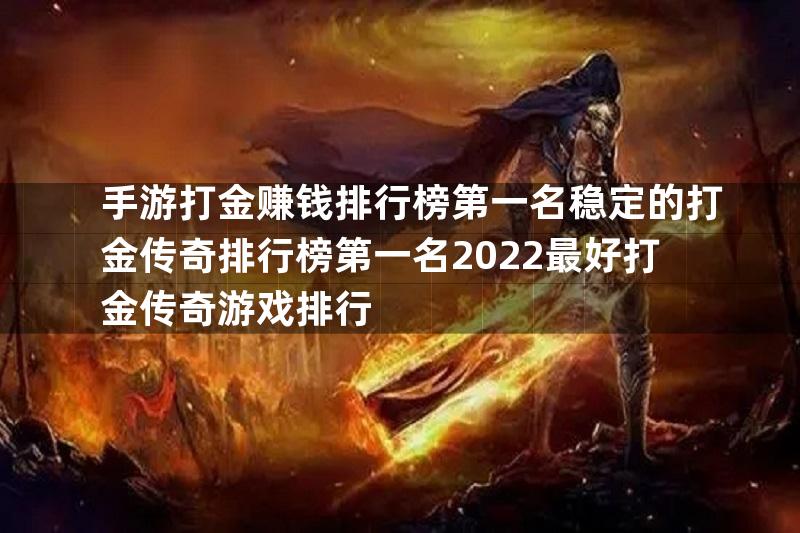 手游打金赚钱排行榜第一名稳定的打金传奇排行榜第一名2022最好打金传奇游戏排行